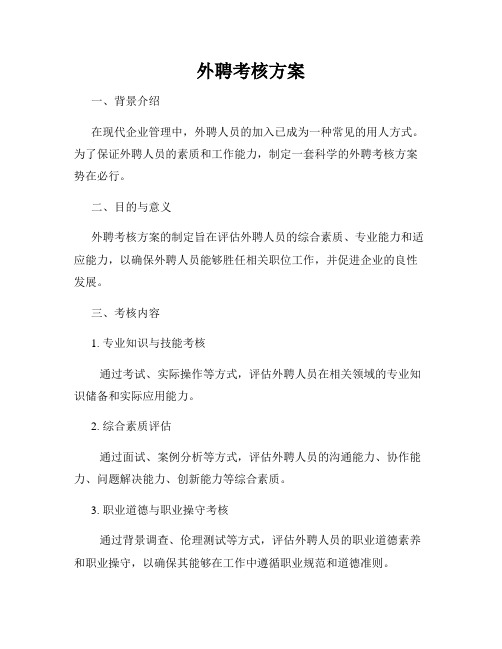 外聘考核方案

一、背景介绍

在现代企业管理中，外聘人员的加入已成为一种常见的用人方式。为了保证外聘人员的素质和工作能力，制定一套科学的外聘考核方案势在必行。

二、目的与意义

外聘考核方案的制定旨在评估外聘人员的综合素质、专业能力和适应能力，以确保外聘人员能够胜任相关职位工作，并促进企业的良性发展。

三、考核内容

1. 专业知识与技能考核

通过考试、实际操作等方式，评估外聘人员在相关领域的专业知识储备和实际应用能力。

2. 综合素质评估

通过面试、案例分析等方式，评估外聘人员的沟通能力、协作能力、问题解决能力、创新能力等综合素质。

3. 职业道德与职业操守考核

通过背景调查、伦理测试等方式，评估外聘人员的职业道德素养和职业操守，以确保其能够在工作中遵循职业规范和道德准则。